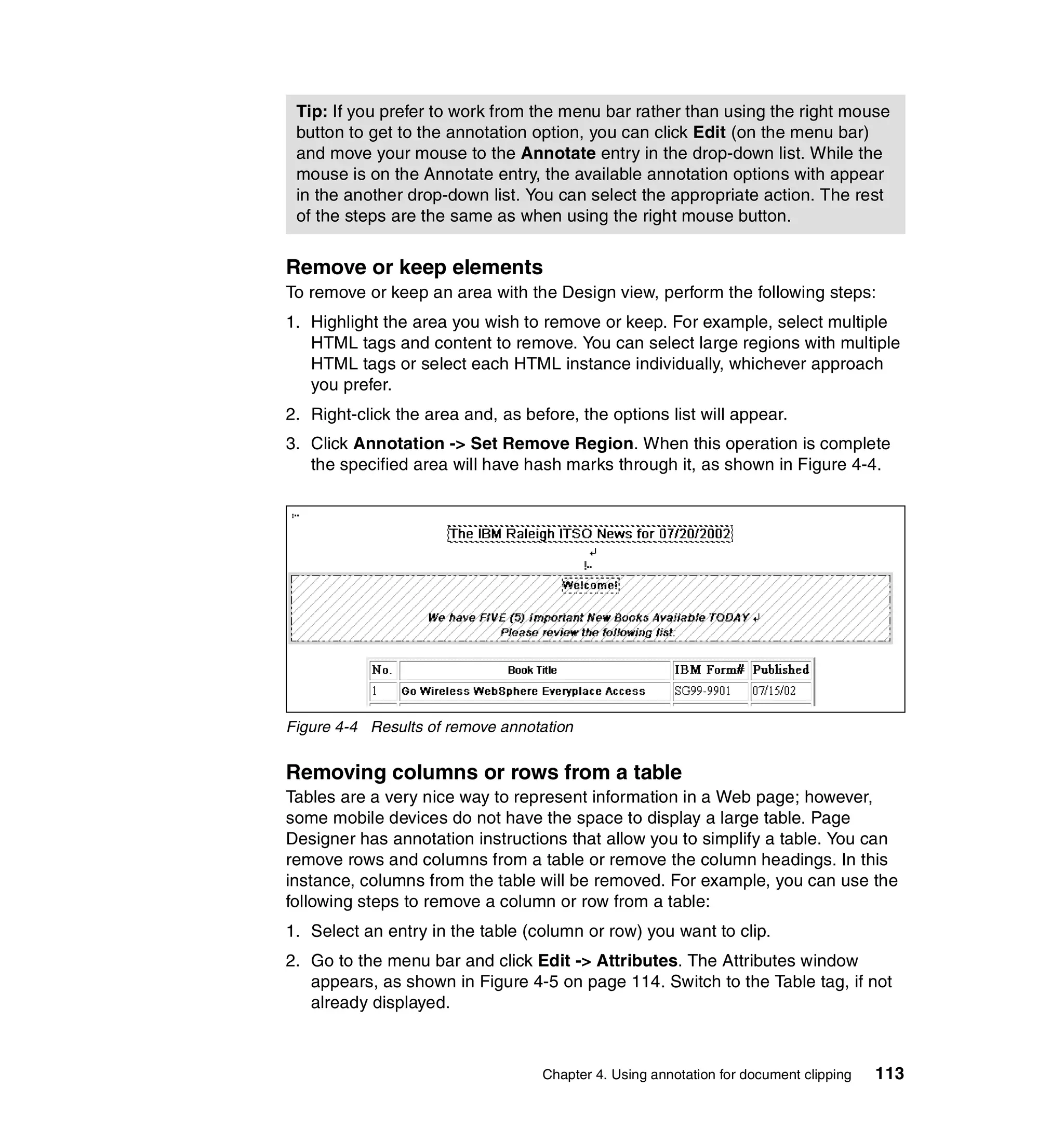 Tip: If you prefer to work from the menu bar rather than using the right mouse button to get to the annotation option, you can click Edit (on the menu bar) and move your mouse to the Annotate entry in the drop-down list. While the mouse is on the Annotate entry, the available annotation options with appear in the another drop-down list. You can select the appropriate action. The rest of the steps are the same as when using the right mouse button.

Remove or keep elements

To remove or keep an area with the Design view, perform the following steps:

1. Highlight the area you wish to remove or keep. For example, select multiple HTML tags and content to remove. You can select large regions with multiple HTML tags or select each HTML instance individually, whichever approach you prefer.

2. Right-click the area and, as before, the options list will appear.

3. Click Annotation -> Set Remove Region. When this operation is complete the specified area will have hash marks through it, as shown in Figure 4-4.

The IBM Raleigh ITSO News for 07/20/2002

Welcome!

We have FIVE (5) Important New Books Available TODAY
Please review the following list:

| No. | Book Title | IBM Form# | Published |
|---|---|---|---|
| 1 | Go Wireless WebSphere Everyplace Access | SG99-9901 | 07/15/02 |

Figure 4-4 Results of remove annotation

Removing columns or rows from a table

Tables are a very nice way to represent information in a Web page; however, some mobile devices do not have the space to display a large table. Page Designer has annotation instructions that allow you to simplify a table. You can remove rows and columns from a table or remove the column headings. In this instance, columns from the table will be removed. For example, you can use the following steps to remove a column or row from a table:

1. Select an entry in the table (column or row) you want to clip.

2. Go to the menu bar and click Edit -> Attributes. The Attributes window appears, as shown in Figure 4-5 on page 114. Switch to the Table tag, if not already displayed.

Chapter 4. Using annotation for document clipping 113